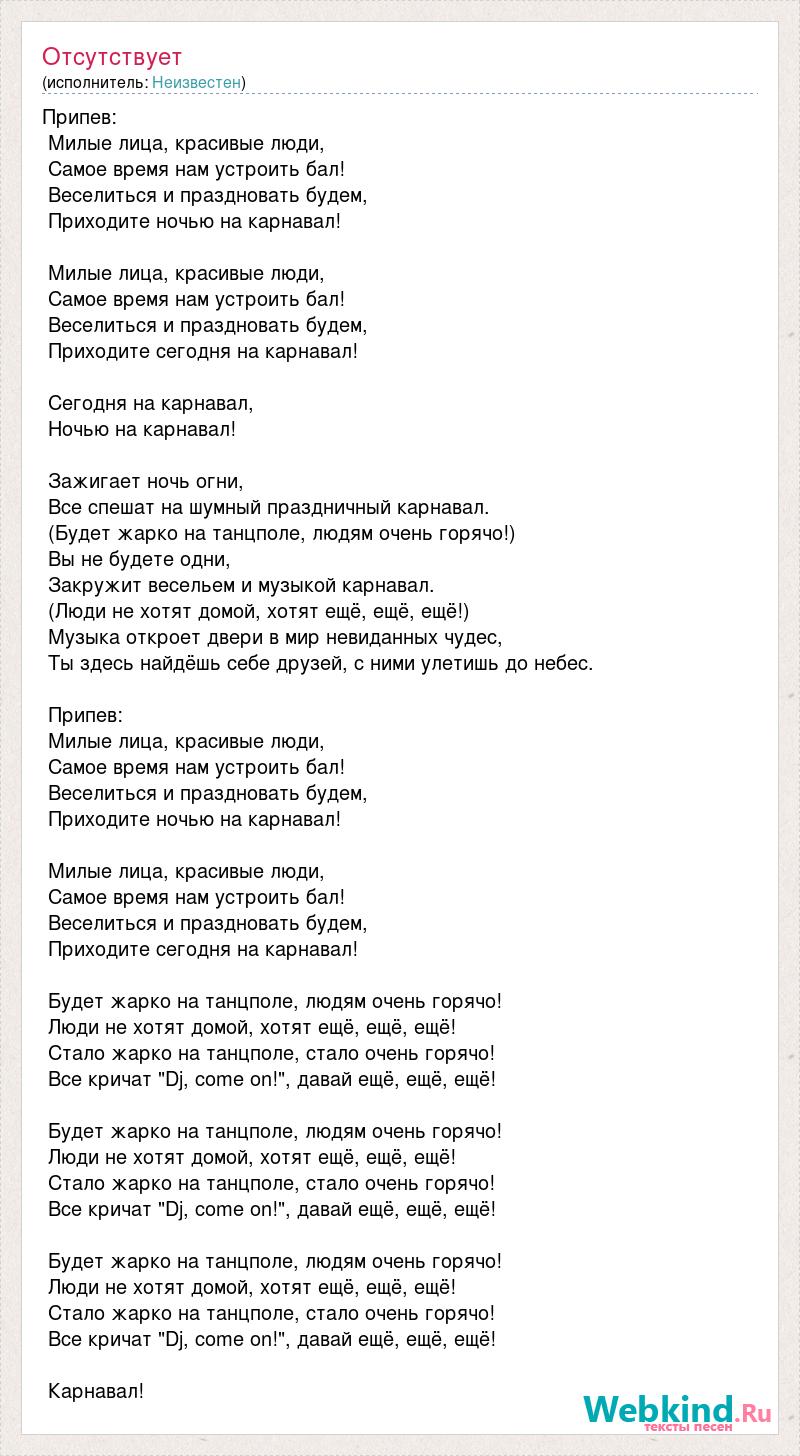 Отсутствует
(исполнитель: Неизвестен)

Припев:
Милые лица, красивые люди,
Самое время нам устроить бал!
Веселиться и праздновать будем,
Приходите ночью на карнавал!

Милые лица, красивые люди,
Самое время нам устроить бал!
Веселиться и праздновать будем,
Приходите сегодня на карнавал!

Сегодня на карнавал,
Ночью на карнавал!

Зажигает ночь огни,
Все спешат на шумный праздничный карнавал.
(Будет жарко на танцполе, людям очень горячо!)
Вы не будете одни,
Закружит весельем и музыкой карнавал.
(Люди не хотят домой, хотят ещё, ещё, ещё!)
Музыка откроет двери в мир невиданных чудес,
Ты здесь найдёшь себе друзей, с ними улетишь до небес.

Припев:
Милые лица, красивые люди,
Самое время нам устроить бал!
Веселиться и праздновать будем,
Приходите ночью на карнавал!

Милые лица, красивые люди,
Самое время нам устроить бал!
Веселиться и праздновать будем,
Приходите сегодня на карнавал!

Будет жарко на танцполе, людям очень горячо!
Люди не хотят домой, хотят ещё, ещё, ещё!
Стало жарко на танцполе, стало очень горячо!
Все кричат "Dj, come on!", давай ещё, ещё, ещё!

Будет жарко на танцполе, людям очень горячо!
Люди не хотят домой, хотят ещё, ещё, ещё!
Стало жарко на танцполе, стало очень горячо!
Все кричат "Dj, come on!", давай ещё, ещё, ещё!

Будет жарко на танцполе, людям очень горячо!
Люди не хотят домой, хотят ещё, ещё, ещё!
Стало жарко на танцполе, стало очень горячо!
Все кричат "Dj, come on!", давай ещё, ещё, ещё!

Карнавал!

Webkind.Ru
тексты песен